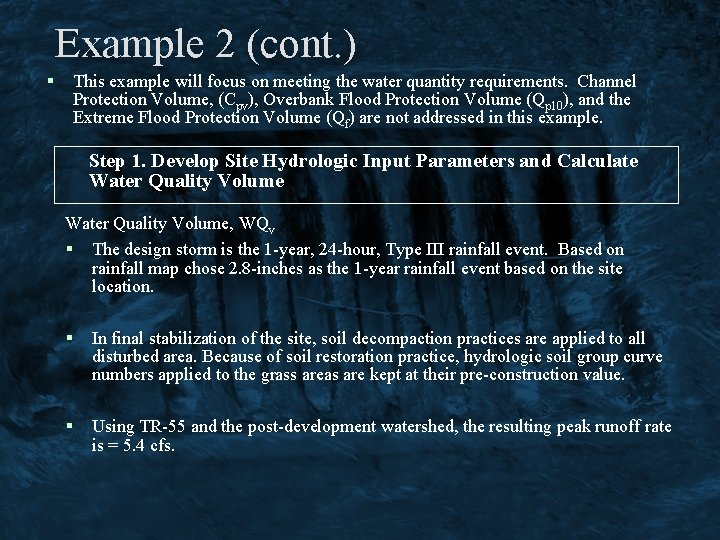 Example 2 (cont.)

▪ This example will focus on meeting the water quantity requirements. Channel Protection Volume, ($C_{pv}$), Overbank Flood Protection Volume ($Q_{p10}$), and the Extreme Flood Protection Volume ($Q_f$) are not addressed in this example.

Step 1. Develop Site Hydrologic Input Parameters and Calculate Water Quality Volume

Water Quality Volume, $WQ_v$

▪ The design storm is the 1-year, 24-hour, Type III rainfall event. Based on rainfall map chose 2.8-inches as the 1-year rainfall event based on the site location.

▪ In final stabilization of the site, soil decompaction practices are applied to all disturbed area. Because of soil restoration practice, hydrologic soil group curve numbers applied to the grass areas are kept at their pre-construction value.

▪ Using TR-55 and the post-development watershed, the resulting peak runoff rate is = 5.4 cfs.